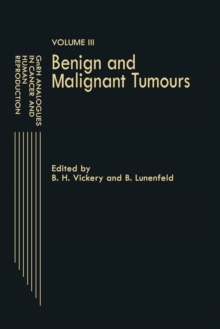 GnRH ANALOGUES IN CANCER AND HUMAN REPRODUCTION

VOLUME III

Benign and Malignant Tumours

Edited by
B. H. Vickery and B. Lunenfeld